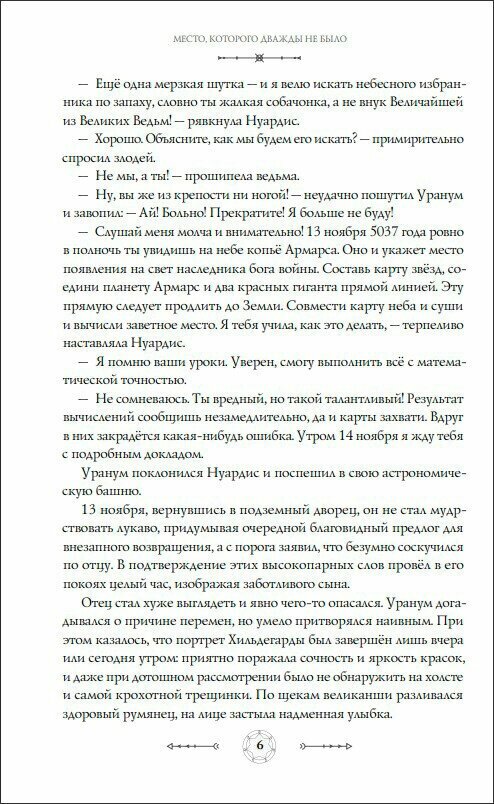 МЕСТО, КОТОРОГО ДВАЖДЫ НЕ БЫЛО

— Ещё одна мерзкая шутка — и я велю искать небесного избранника по запаху, словно ты жалкая собачонка, а не внук Величайшей из Великих Ведьм! — рявкнула Нуардис.

— Хорошо. Объясните, как мы будем его искать? — примирительно спросил злодей.

— Не мы, а ты! — прошипела ведьма.

— Ну, вы же из крепости ни ногой! — неудачно пошутил Уранум и завопил: — Ай! Больно! Прекратите! Я больше не буду!

— Слушай меня молча и внимательно! 13 ноября 5037 года ровно в полночь ты увидишь на небе копьё Армарса. Оно и укажет место появления на свет наследника бога войны. Составь карту звёзд, соедини планету Армарс и два красных гиганта прямой линией. Эту прямую следует продлить до Земли. Совмести карту неба и суши и вычисли заветное место. Я тебя учила, как это делать, — терпеливо наставляла Нуардис.

— Я помню ваши уроки. Уверен, смогу выполнить всё с математической точностью.

— Не сомневаюсь. Ты вредный, но такой талантливый! Результат вычислений сообщишь незамедлительно, да и карты захвати. Вдруг в них закрадётся какая-нибудь ошибка. Утром 14 ноября я жду тебя с подробным докладом.

Уранум поклонился Нуардис и поспешил в свою астрономическую башню.

13 ноября, вернувшись в подземный дворец, он не стал мудрствовать лукаво, придумывая очередной благовидный предлог для внезапного возвращения, а с порога заявил, что безумно соскучился по отцу. В подтверждение этих высокопарных слов провёл в его покоях целый час, изображая заботливого сына.

Отец стал хуже выглядеть и явно чего-то опасался. Уранум догадывался о причине перемен, но умело притворялся наивным. При этом казалось, что портрет Хильдегарды был завершён лишь вчера или сегодня утром: приятно поражала сочность и яркость красок, и даже при дотошном рассмотрении было не обнаружить на холсте и самой крохотной трещинки. По щекам великанши разливался здоровый румянец, на лице застыла надменная улыбка.

6